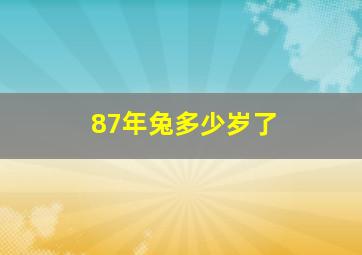 87年兔多少岁了